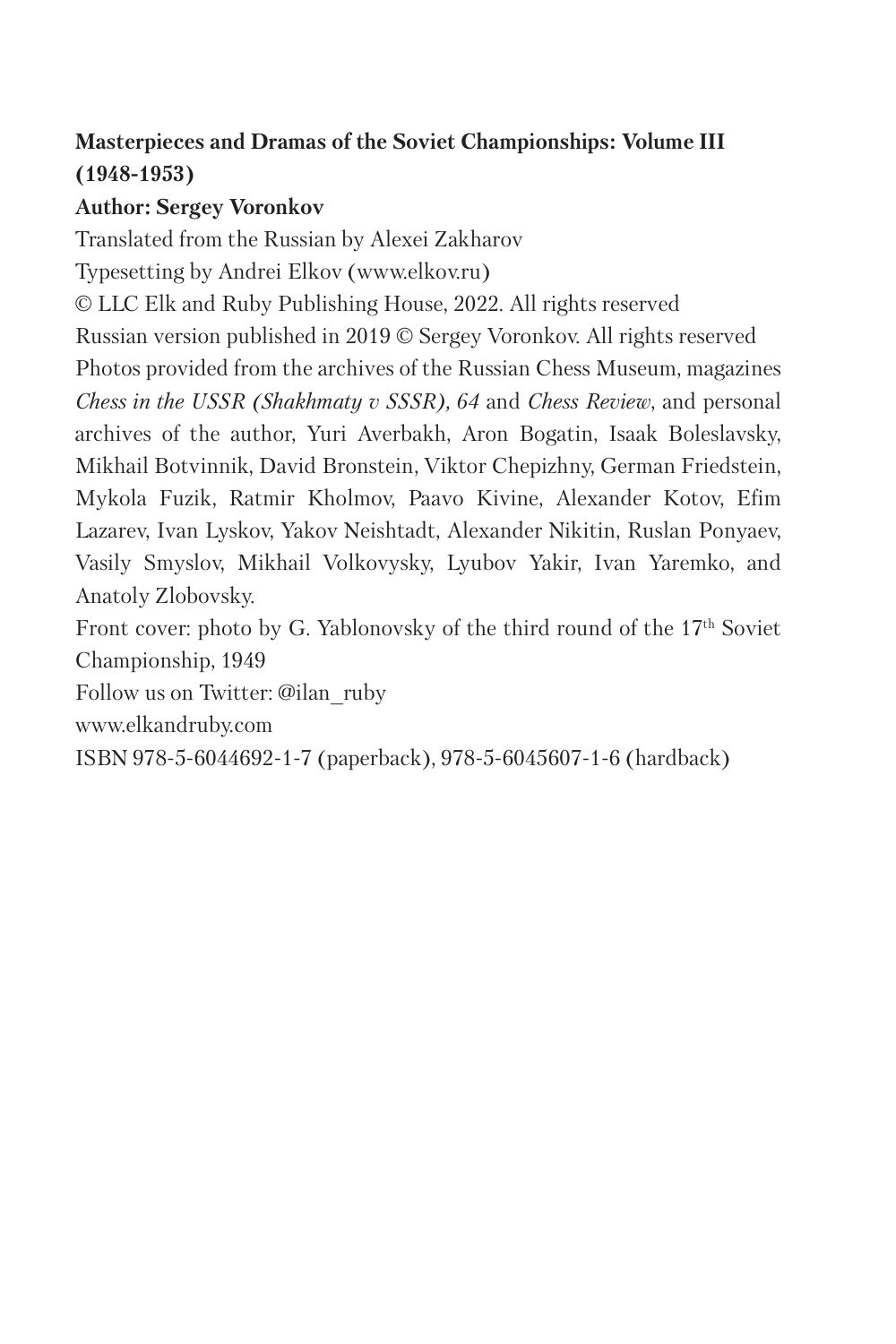 Masterpieces and Dramas of the Soviet Championships: Volume III (1948-1953)
Author: Sergey Voronkov
Translated from the Russian by Alexei Zakharov
Typesetting by Andrei Elkov (www.elkov.ru)
© LLC Elk and Ruby Publishing House, 2022. All rights reserved
Russian version published in 2019 © Sergey Voronkov. All rights reserved
Photos provided from the archives of the Russian Chess Museum, magazines Chess in the USSR (Shakhmaty v SSSR), 64 and Chess Review, and personal archives of the author, Yuri Averbakh, Aron Bogatin, Isaak Boleslavsky, Mikhail Botvinnik, David Bronstein, Viktor Chepizhny, German Friedstein, Mykola Fuzik, Ratmir Kholmov, Paavo Kivine, Alexander Kotov, Efim Lazarev, Ivan Lyskov, Yakov Neishtadt, Alexander Nikitin, Ruslan Ponyaev, Vasily Smyslov, Mikhail Volkovysky, Lyubov Yakir, Ivan Yaremko, and Anatoly Zlobovsky.
Front cover: photo by G. Yablonovsky of the third round of the 17$^{th}$ Soviet Championship, 1949
Follow us on Twitter: @ilan_ruby
www.elkandruby.com
ISBN 978-5-6044692-1-7 (paperback), 978-5-6045607-1-6 (hardback)